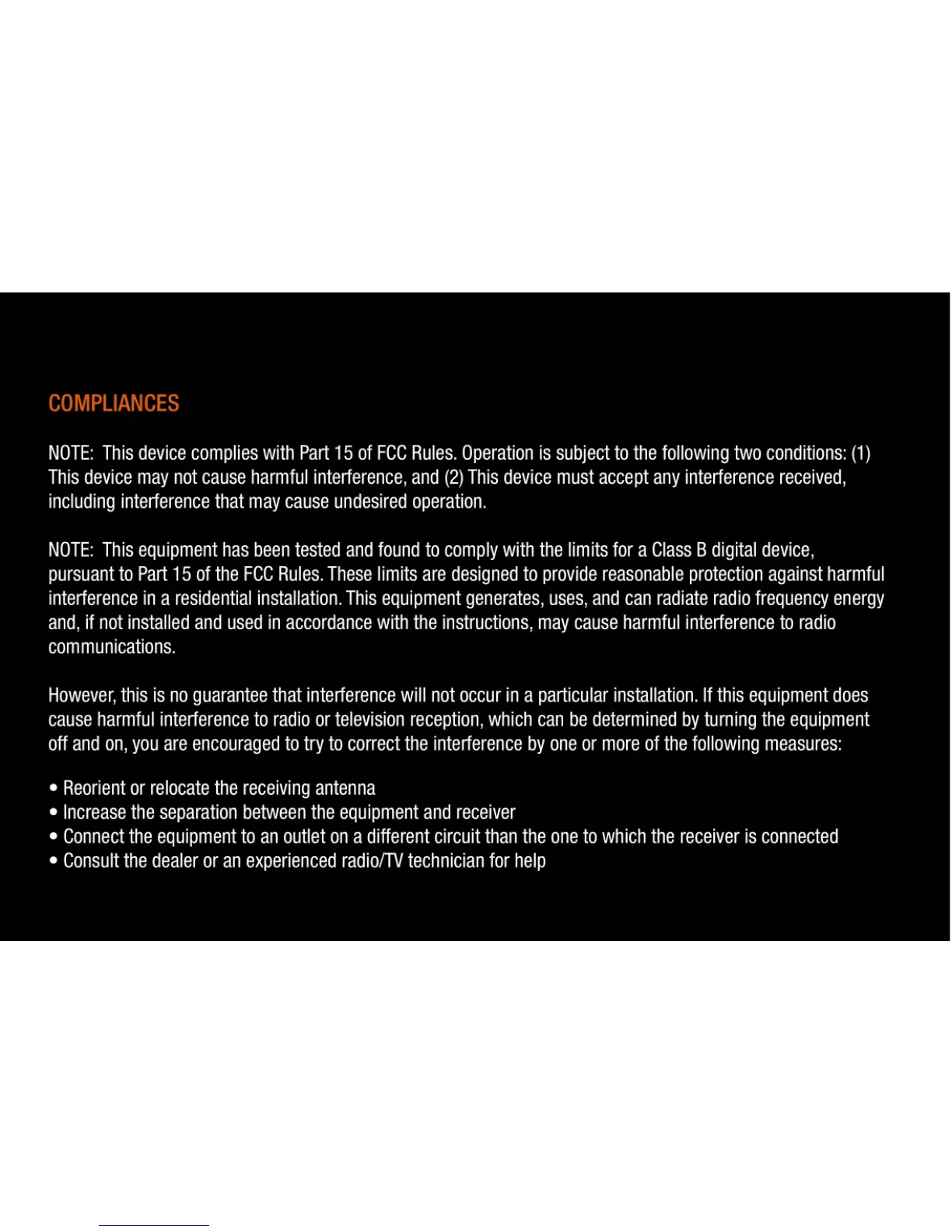 COMPLIANCES

NOTE: This device complies with Part 15 of FCC Rules. Operation is subject to the following two conditions: (1) This device may not cause harmful interference, and (2) This device must accept any interference received, including interference that may cause undesired operation.

NOTE: This equipment has been tested and found to comply with the limits for a Class B digital device, pursuant to Part 15 of the FCC Rules. These limits are designed to provide reasonable protection against harmful interference in a residential installation. This equipment generates, uses, and can radiate radio frequency energy and, if not installed and used in accordance with the instructions, may cause harmful interference to radio communications.

However, this is no guarantee that interference will not occur in a particular installation. If this equipment does cause harmful interference to radio or television reception, which can be determined by turning the equipment off and on, you are encouraged to try to correct the interference by one or more of the following measures:

• Reorient or relocate the receiving antenna
• Increase the separation between the equipment and receiver
• Connect the equipment to an outlet on a different circuit than the one to which the receiver is connected
• Consult the dealer or an experienced radio/TV technician for help